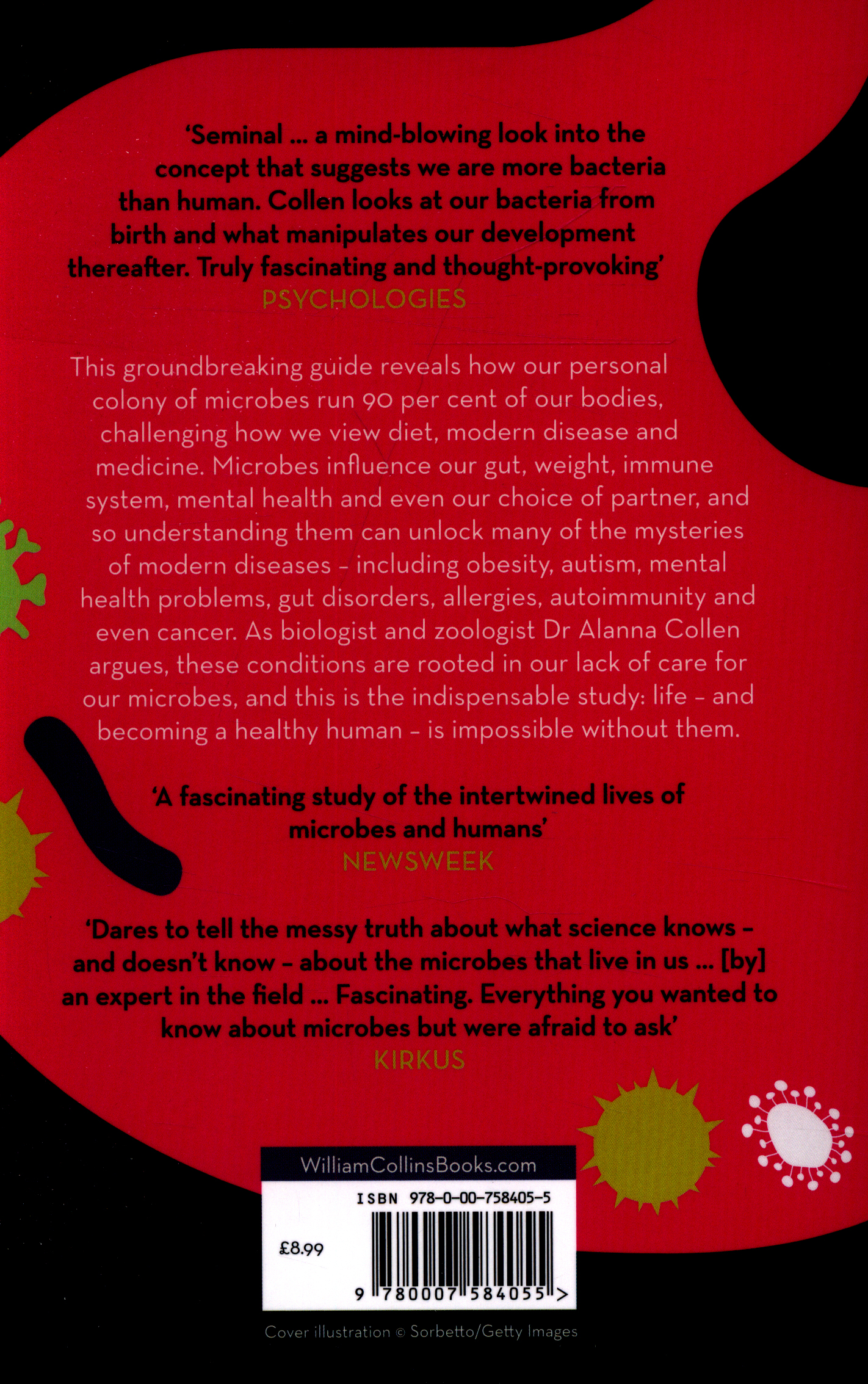 'Seminal ... a mind-blowing look into the concept that suggests we are more bacteria than human. Collen looks at our bacteria from birth and what manipulates our development thereafter. Truly fascinating and thought-provoking'
PSYCHOLOGIES

This groundbreaking guide reveals how our personal colony of microbes run 90 per cent of our bodies, challenging how we view diet, modern disease and medicine. Microbes influence our gut, weight, immune system, mental health and even our choice of partner, and so understanding them can unlock many of the mysteries of modern diseases - including obesity, autism, mental health problems, gut disorders, allergies, autoimmunity and even cancer. As biologist and zoologist Dr Alanna Collen argues, these conditions are rooted in our lack of care for our microbes, and this is the indispensable study: life - and becoming a healthy human - is impossible without them.

'A fascinating study of the intertwined lives of microbes and humans'
NEWSWEEK

'Dares to tell the messy truth about what science knows - and doesn't know - about the microbes that live in us ... [by] an expert in the field ... Fascinating. Everything you wanted to know about microbes but were afraid to ask'
KIRKUS

WilliamCollinsBooks.com

ISBN 978-0-00-758405-5

£8.99

9 780007 584055 >

Cover illustration © Sorbetto/Getty Images